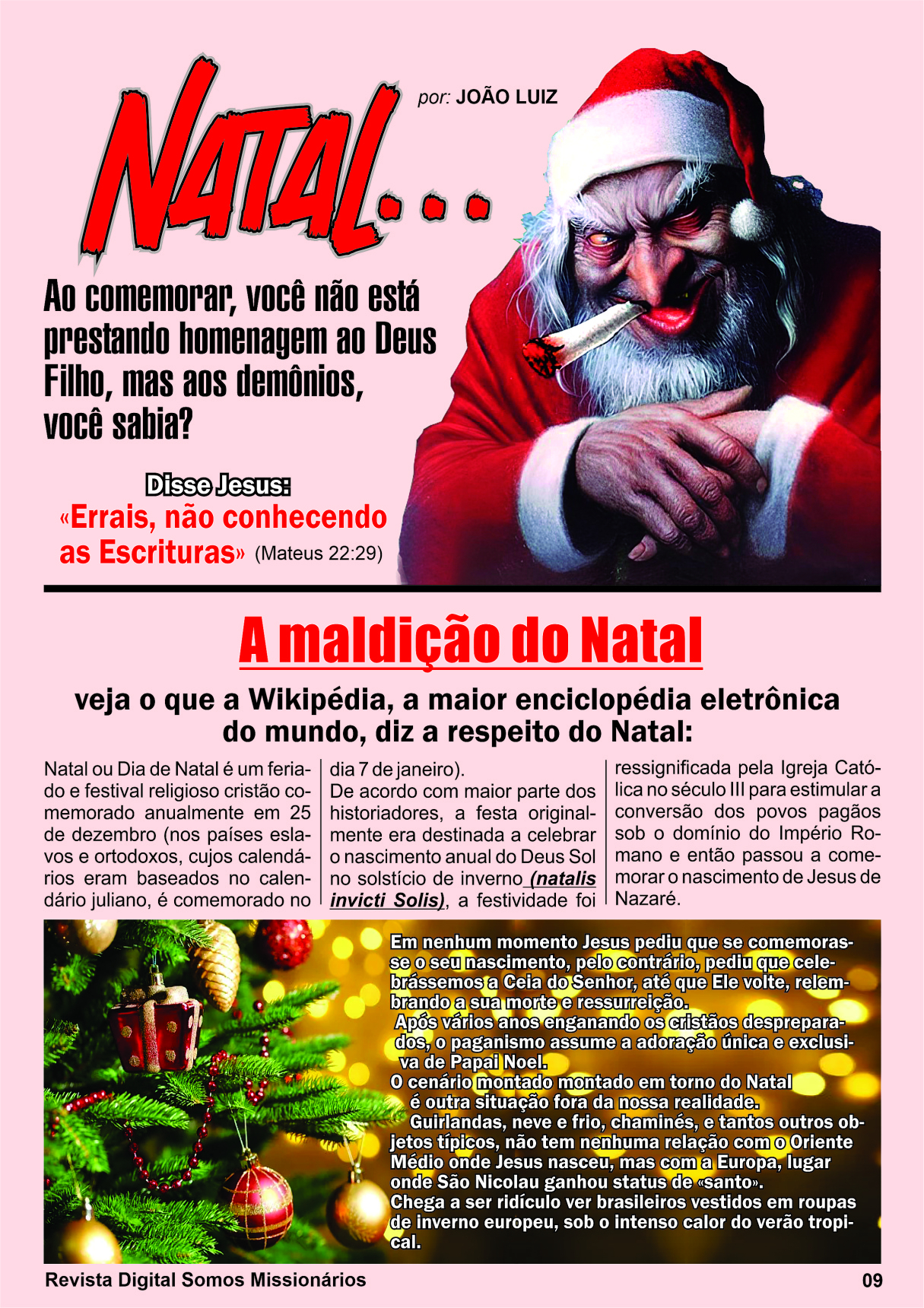 NATAL...

por: JOÃO LUIZ

Ao comemorar, você não está prestando homenagem ao Deus Filho, mas aos demônios, você sabia?

Disse Jesus:
«Errais, não conhecendo as Escrituras» (Mateus 22:29)

A maldição do Natal

veja o que a Wikipédia, a maior enciclopédia eletrônica do mundo, diz a respeito do Natal:

Natal ou Dia de Natal é um feriado e festival religioso cristão comemorado anualmente em 25 de dezembro (nos países eslavos e ortodoxos, cujos calendários eram baseados no calendário juliano, é comemorado no dia 7 de janeiro).

De acordo com maior parte dos historiadores, a festa originalmente era destinada a celebrar o nascimento anual do Deus Sol no solstício de inverno (natalis invicti Solis), a festividade foi ressignificada pela Igreja Católica no século III para estimular a conversão dos povos pagãos sob o domínio do Império Romano e então passou a comemorar o nascimento de Jesus de Nazaré.

Em nenhum momento Jesus pediu que se comemorasse o seu nascimento, pelo contrário, pediu que celebrássemos a Ceia do Senhor, até que Ele volte, relembrando a sua morte e ressurreição.

Após vários anos enganando os cristãos despreparados, o paganismo assume a adoração única e exclusiva de Papai Noel.

O cenário montado montado em torno do Natal é outra situação fora da nossa realidade.

Guirlandas, neve e frio, chaminés, e tantos outros objetos típicos, não tem nenhuma relação com o Oriente Médio onde Jesus nasceu, mas com a Europa, lugar onde São Nicolau ganhou status de «santo».

Chega a ser ridículo ver brasileiros vestidos em roupas de inverno europeu, sob o intenso calor do verão tropical.

Revista Digital Somos Missionários
09